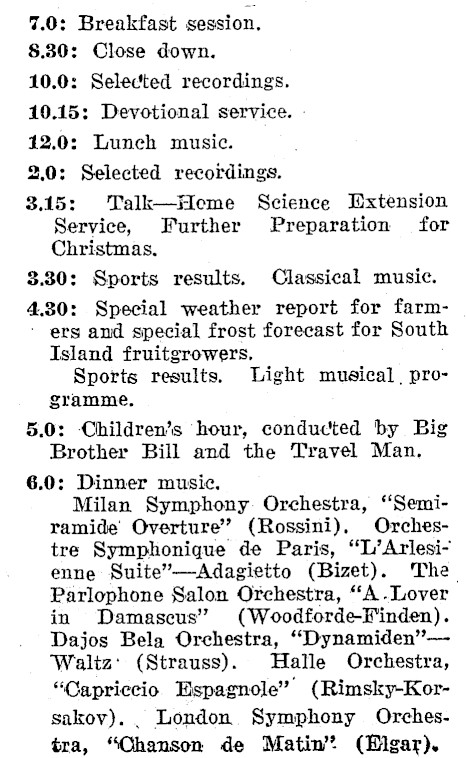 7.0: Breakfast session.

8.30: Close down.

10.0: Selected recordings.

10.15: Devotional service.

12.0: Lunch music.

2.0: Selected recordings.

3.15: Talk—Home Science Extension Service, Further Preparation for Christmas.

3.30: Sports results. Classical music.

4.30: Special weather report for farmers and special frost forecast for South Island fruitgrowers.

Sports results. Light musical programme.

5.0: Children's hour, conducted by Big Brother Bill and the Travel Man.

6.0: Dinner music.

Milan Symphony Orchestra, "Semiramide Overture" (Rossini). Orchestre Symphonique de Paris, "L'Arlesienne Suite"—Adagietto (Bizet). The Parlophone Salon Orchestra, "A Lover in Damascus" (Woodforde-Finden). Dajos Bela Orchestra, "Dynamiden"—Waltz (Strauss). Halle Orchestra, "Capriccio Espagnole" (Rimsky-Korsakov). London Symphony Orchestra, "Chanson de Matin" (Elgar).